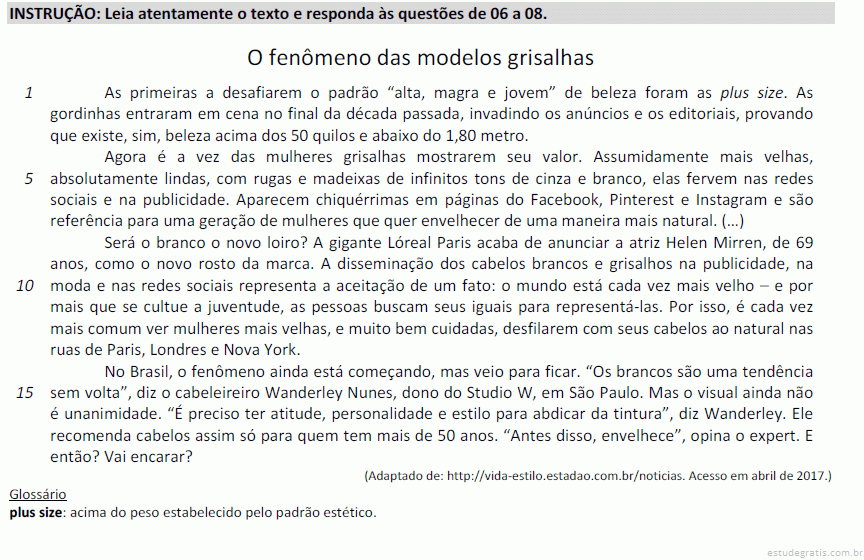 INSTRUÇÃO: Leia atentamente o texto e responda às questões de 06 a 08.

O fenômeno das modelos grisalhas

1 As primeiras a desafiarem o padrão “alta, magra e jovem” de beleza foram as plus size. As gordinhas entraram em cena no final da década passada, invadindo os anúncios e os editoriais, provando que existe, sim, beleza acima dos 50 quilos e abaixo do 1,80 metro.

Agora é a vez das mulheres grisalhas mostrarem seu valor. Assumidamente mais velhas, 5 absolutamente lindas, com rugas e madeixas de infinitos tons de cinza e branco, elas fervem nas redes sociais e na publicidade. Aparecem chiquérrimas em páginas do Facebook, Pinterest e Instagram e são referência para uma geração de mulheres que quer envelhecer de uma maneira mais natural. (...)

Será o branco o novo loiro? A gigante Lóreal Paris acaba de anunciar a atriz Helen Mirren, de 69 anos, como o novo rosto da marca. A disseminação dos cabelos brancos e grisalhos na publicidade, na 10 moda e nas redes sociais representa a aceitação de um fato: o mundo está cada vez mais velho – e por mais que se cultue a juventude, as pessoas buscam seus iguais para representá-las. Por isso, é cada vez mais comum ver mulheres mais velhas, e muito bem cuidadas, desfilarem com seus cabelos ao natural nas ruas de Paris, Londres e Nova York.

No Brasil, o fenômeno ainda está começando, mas veio para ficar. “Os brancos são uma tendência 15 sem volta”, diz o cabeleireiro Wanderley Nunes, dono do Studio W, em São Paulo. Mas o visual ainda não é unanimidade. “É preciso ter atitude, personalidade e estilo para abdicar da tintura”, diz Wanderley. Ele recomenda cabelos assim só para quem tem mais de 50 anos. “Antes disso, envelhece”, opina o expert. E então? Vai encarar?

(Adaptado de: http://vida-estilo.estadao.com.br/noticias. Acesso em abril de 2017.)

Glossário
plus size: acima do peso estabelecido pelo padrão estético.

estudegratis.com.br